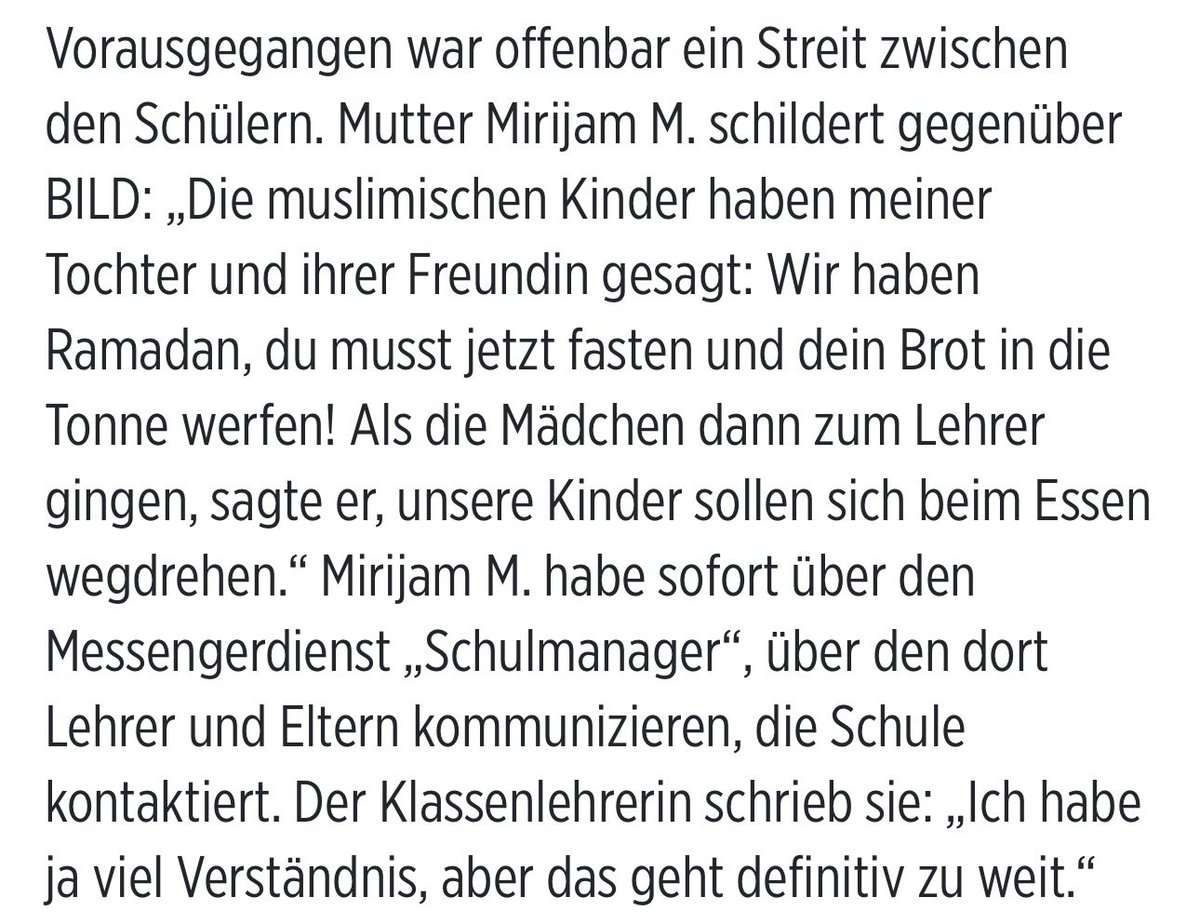 Vorausgegangen war offenbar ein Streit zwischen den Schülern. Mutter Mirijam M. schildert gegenüber BILD: „Die muslimischen Kinder haben meiner Tochter und ihrer Freundin gesagt: Wir haben Ramadan, du musst jetzt fasten und dein Brot in die Tonne werfen! Als die Mädchen dann zum Lehrer gingen, sagte er, unsere Kinder sollen sich beim Essen wegdrehen.“ Mirijam M. habe sofort über den Messengerdienst „Schulmanager“, über den dort Lehrer und Eltern kommunizieren, die Schule kontaktiert. Der Klassenlehrerin schrieb sie: „Ich habe ja viel Verständnis, aber das geht definitiv zu weit.“